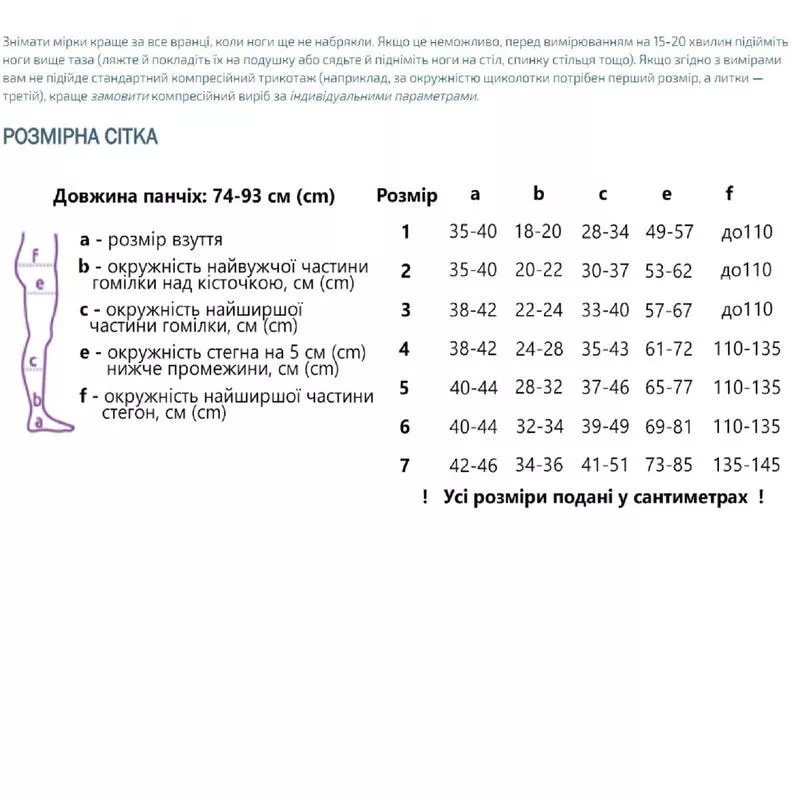 Знімати мірки краще за все вранці, коли ноги ще не набрякли. Якщо це неможливо, перед вимірюванням на 15-20 хвилин підійміть ноги вище таза (ляжте й покладіть їх на подушку або сядьте й підніміть ноги на стіл, спинку стільця тощо). Якщо згідно з вимірами вам не підійде стандартний компресійний трикотаж (наприклад, за окружністю щиколотки потрібен перший розмір, а литки — третій), краще замовити компресійний виріб за індивідуальними параметрами.

РОЗМІРНА СІТКА

Довжина панчіх: 74-93 см (cm)

f
e
c
b
a

a - розмір взуття
b - окружність найвужчої частини гомілки над кісточкою, см (cm)
c - окружність найширшої частини гомілки, см (cm)
e - окружність стегна на 5 см (cm) нижче промежини, см (cm)
f - окружність найширшої частини стегон, см (cm)

| Розмір | a | b | c | e | f |
|---|---|---|---|---|---|
| 1 | 35-40 | 18-20 | 28-34 | 49-57 | до110 |
| 2 | 35-40 | 20-22 | 30-37 | 53-62 | до110 |
| 3 | 38-42 | 22-24 | 33-40 | 57-67 | до110 |
| 4 | 38-42 | 24-28 | 35-43 | 61-72 | 110-135 |
| 5 | 40-44 | 28-32 | 37-46 | 65-77 | 110-135 |
| 6 | 40-44 | 32-34 | 39-49 | 69-81 | 110-135 |
| 7 | 42-46 | 34-36 | 41-51 | 73-85 | 135-145 |

! Усі розміри подані у сантиметрах !